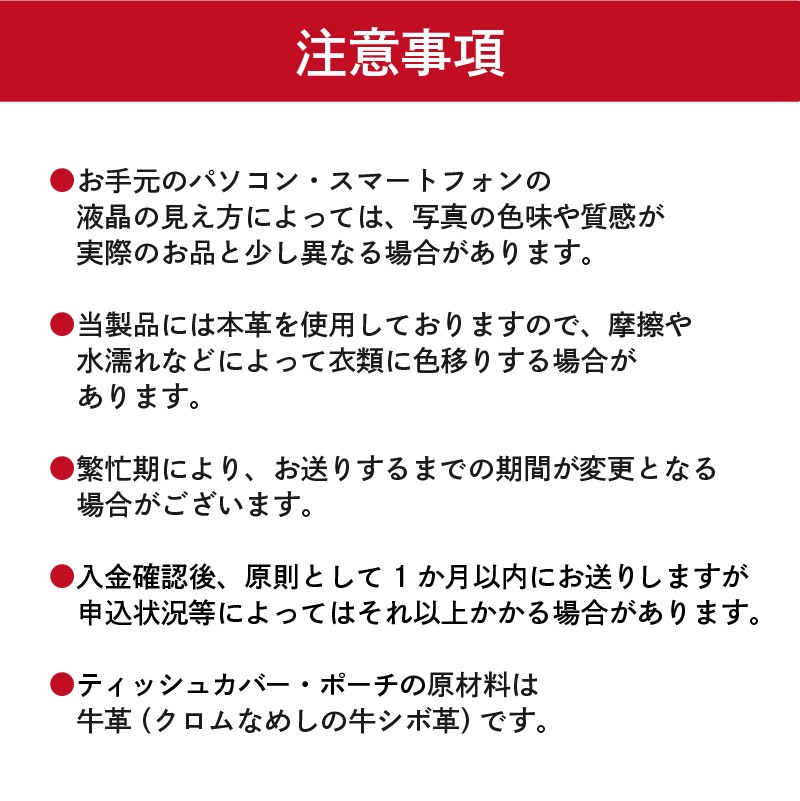 注意事項

●お手元のパソコン・スマートフォンの液晶の見え方によっては、写真の色味や質感が実際のお品と少し異なる場合があります。

●当製品には本革を使用しておりますので、摩擦や水濡れなどによって衣類に色移りする場合があります。

●繁忙期により、お送りするまでの期間が変更となる場合がございます。

●入金確認後、原則として１か月以内にお送りしますが申込状況等によってはそれ以上かかる場合があります。

●ティッシュカバー・ポーチの原材料は牛革（クロムなめしの牛シボ革）です。